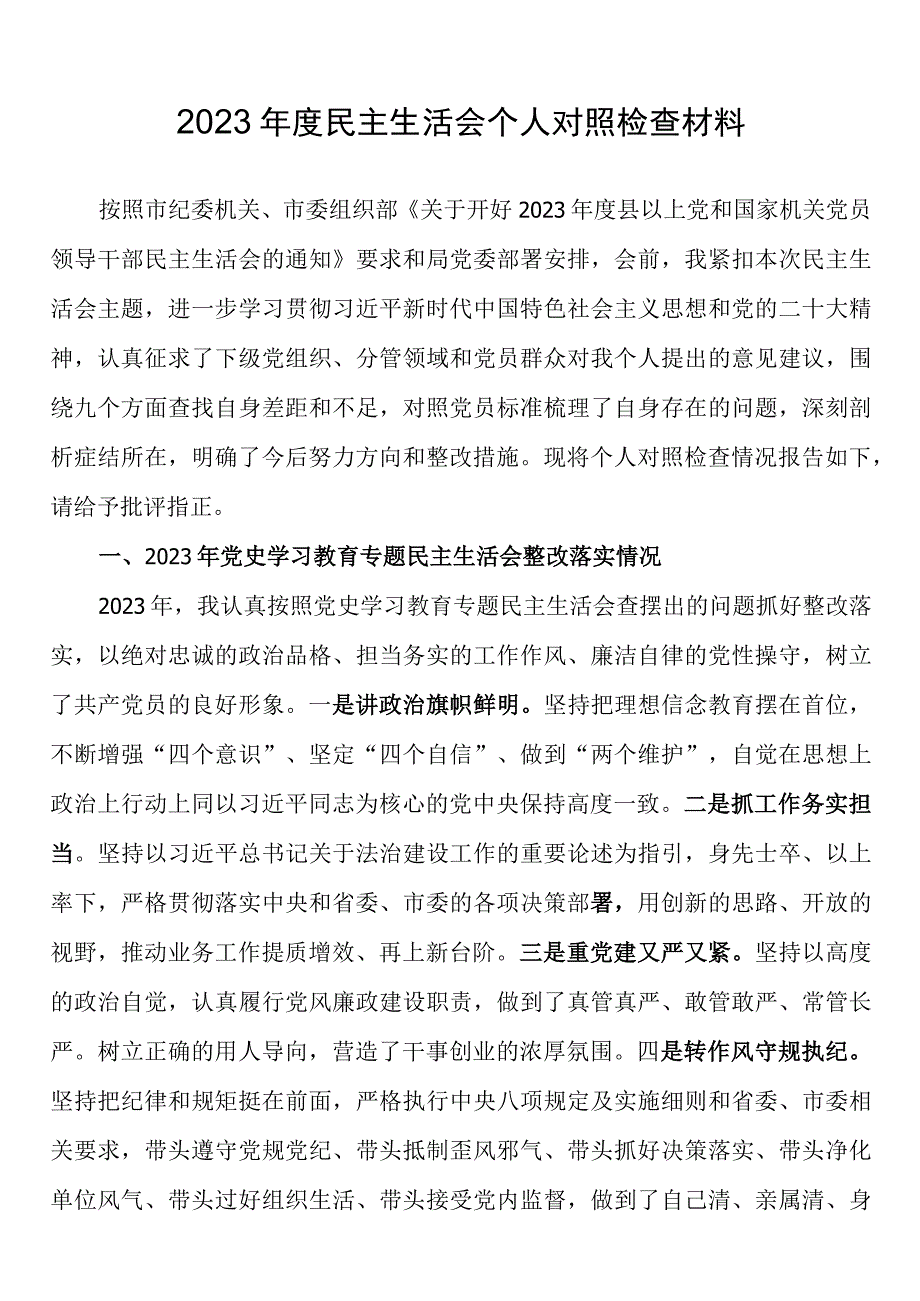 2023年度民主生活会个人对照检查材料

按照市纪委机关、市委组织部《关于开好2023年度县以上党和国家机关党员领导干部民主生活会的通知》要求和局党委部署安排，会前，我紧扣本次民主生活会主题，进一步学习贯彻习近平新时代中国特色社会主义思想和党的二十大精神，认真征求了下级党组织、分管领域和党员群众对我个人提出的意见建议，围绕九个方面查找自身差距和不足，对照党员标准梳理了自身存在的问题，深刻剖析症结所在，明确了今后努力方向和整改措施。现将个人对照检查情况报告如下，请给予批评指正。

一、2023年党史学习教育专题民主生活会整改落实情况

2023年，我认真按照党史学习教育专题民主生活会查摆出的问题抓好整改落实，以绝对忠诚的政治品格、担当务实的工作作风、廉洁自律的党性操守，树立了共产党员的良好形象。一是讲政治旗帜鲜明。坚持把理想信念教育摆在首位，不断增强“四个意识”、坚定“四个自信”、做到“两个维护”，自觉在思想上政治上行动上同以习近平同志为核心的党中央保持高度一致。二是抓工作务实担当。坚持以习近平总书记关于法治建设工作的重要论述为指引，身先士卒、以上率下，严格贯彻落实中央和省委、市委的各项决策部署，用创新的思路、开放的视野，推动业务工作提质增效、再上新台阶。三是重党建又严又紧。坚持以高度的政治自觉，认真履行党风廉政建设职责，做到了真管真严、敢管敢严、常管长严。树立正确的用人导向，营造了干事创业的浓厚氛围。四是转作风守规执纪。坚持把纪律和规矩挺在前面，严格执行中央八项规定及实施细则和省委、市委相关要求，带头遵守党规党纪、带头抵制歪风邪气、带头抓好决策落实、带头净化单位风气、带头过好组织生活、带头接受党内监督，做到了自己清、亲属清、身